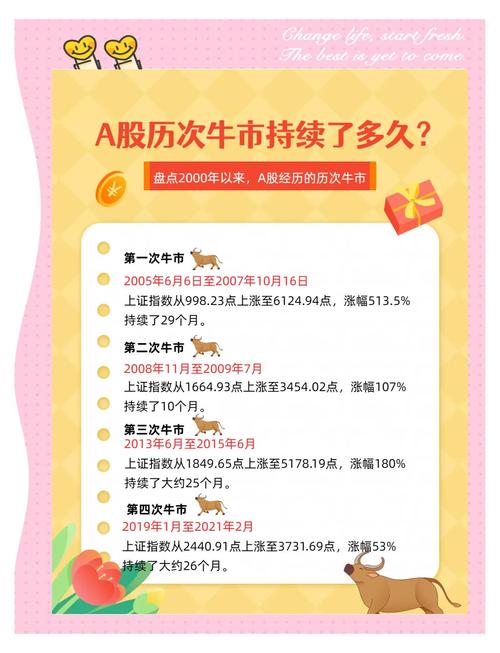 Change life, start fresh.
The best is yet to come.

A股历次牛市持续了多久？

盘点2000年以来，A股经历的历次牛市

第一次牛市
2005年6月6日至2007年10月16日
上证指数从998.23点上涨至6124.94点，涨幅513.5%
持续了29个月。

第二次牛市
2008年11月至2009年7月
上证指数从1664.93点上涨至3454.02点，涨幅107%
持续了10个月。

第三次牛市
2013年6月至2015年6月
上证指数从1849.65点上涨至5178.19点，涨幅180%
持续了大约25个月。

第四次牛市
2019年1月至2021年2月
上证指数从2440.91点上涨至3731.69点，涨幅53%
持续了大约26个月。